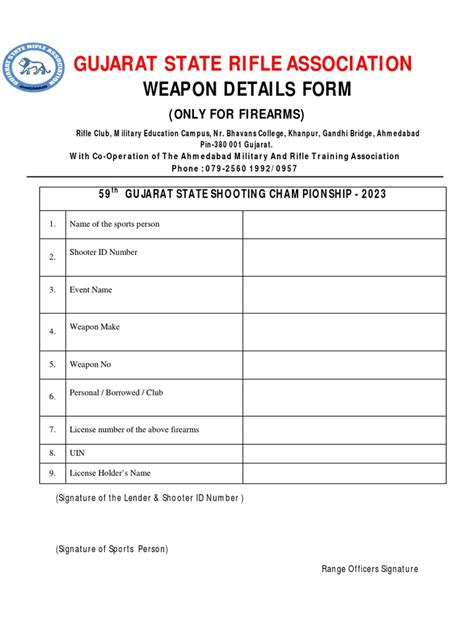 GUJARAT STATE RIFLE ASSOCIATION
AHMEDABAD

GUJARAT STATE RIFLE ASSOCIATION

WEAPON DETAILS FORM

(ONLY FOR FIREARMS)

Rifle Club, Military Education Campus, Nr. Bhavans College, Khanpur, Gandhi Bridge, Ahmedabad Pin-380 001 Gujarat.
With Co-Operation of The Ahmedabad Military And Rifle Training Association
Phone : 079-2560 1992/ 0957

| 59$^{th}$ GUJARAT STATE SHOOTING CHAMPIONSHIP - 2023 | | |
|---|---|---|
| 1. | Name of the sports person | |
| 2. | Shooter ID Number | |
| 3. | Event Name | |
| 4. | Weapon Make | |
| 5. | Weapon No | |
| 6. | Personal / Borrowed / Club | |
| 7. | License number of the above firearms | |
| 8. | UIN | |
| 9. | License Holder's Name | |

(Signature of the Lender & Shooter ID Number )

(Signature of Sports Person)

Range Officers Signature